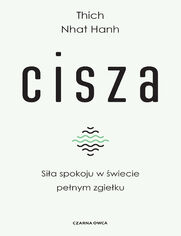 Thich
Nhat Hanh

cisza

Siła spokoju w świecie
pełnym zgiełku

CZARNA OWCA